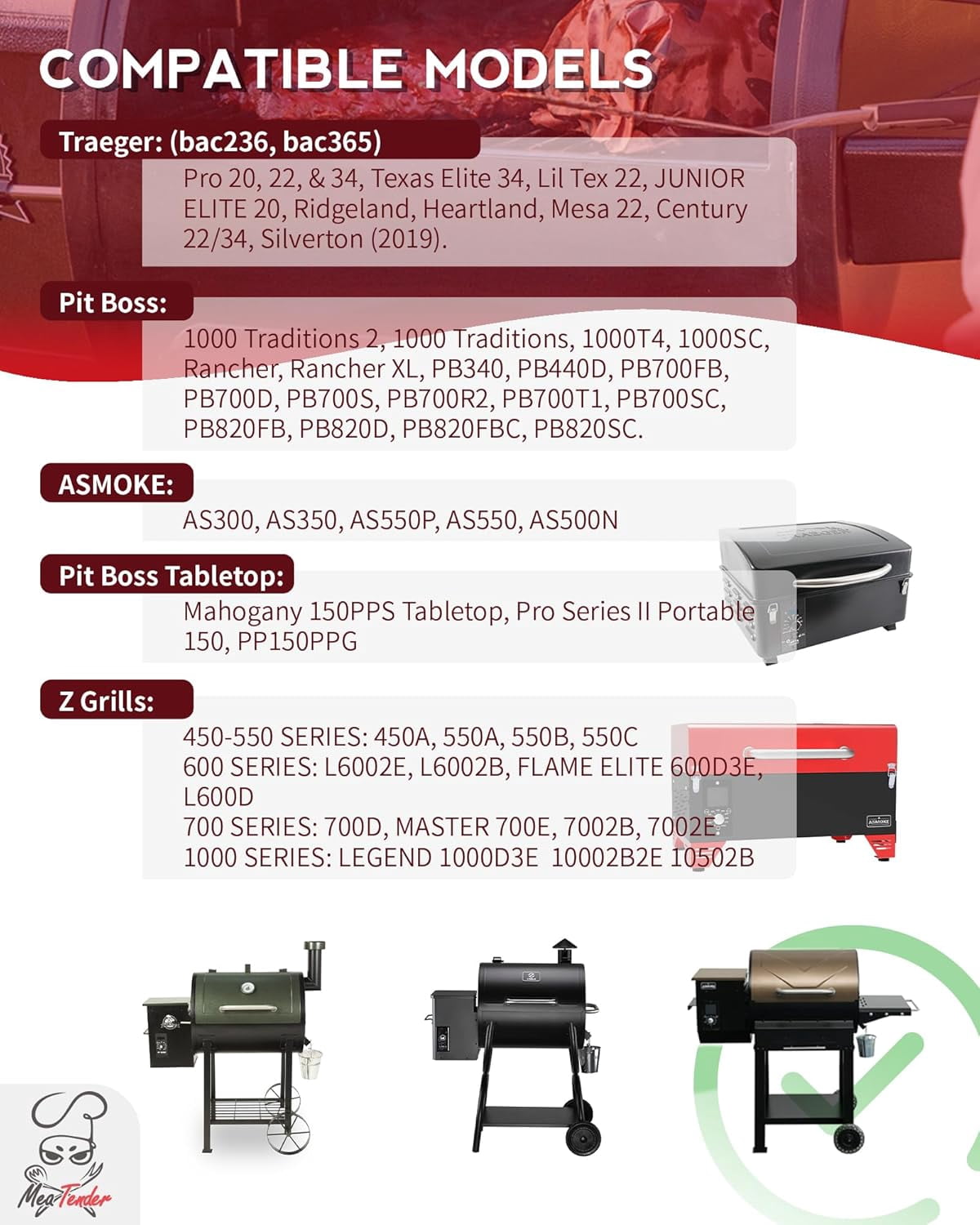 COMPATIBLE MODELS

Traeger: (bac236, bac365)

Pro 20, 22, & 34, Texas Elite 34, Lil Tex 22, JUNIOR ELITE 20, Ridgeland, Heartland, Mesa 22, Century 22/34, Silverton (2019).

Pit Boss:

1000 Traditions 2, 1000 Traditions, 1000T4, 1000SC, Rancher, Rancher XL, PB340, PB440D, PB700FB, PB700D, PB700S, PB700R2, PB700T1, PB700SC, PB820FB, PB820D, PB820FBC, PB820SC.

ASMOKE:

AS300, AS350, AS550P, AS550, AS500N

Pit Boss Tabletop:

Mahogany 150PPS Tabletop, Pro Series II Portable 150, PP150PPG

Z Grills:

450-550 SERIES: 450A, 550A, 550B, 550C
600 SERIES: L6002E, L6002B, FLAME ELITE 600D3E, L600D
700 SERIES: 700D, MASTER 700E, 7002B, 7002E
1000 SERIES: LEGEND 1000D3E 10002B2E 10502B

ASMOKE

MeaTender